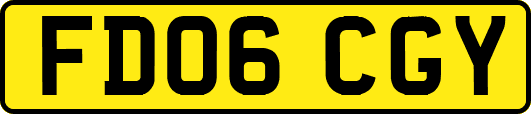 FD06 CGY